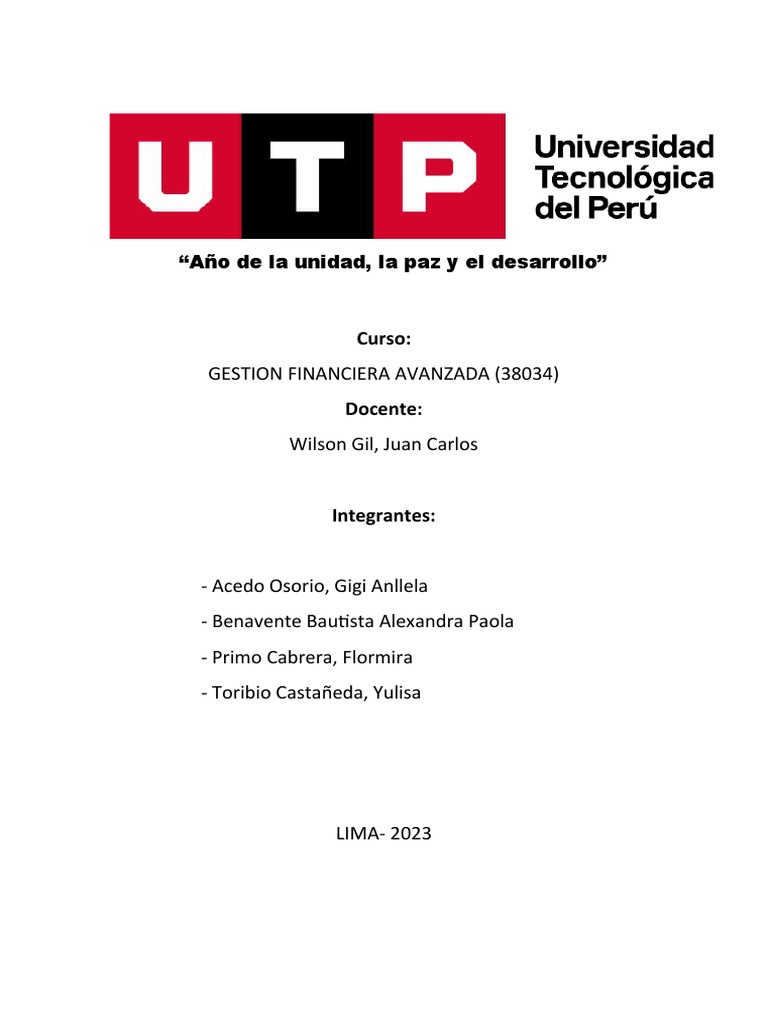 UTP Universidad Tecnológica del Perú

“Año de la unidad, la paz y el desarrollo”

Curso:

GESTION FINANCIERA AVANZADA (38034)

Docente:

Wilson Gil, Juan Carlos

Integrantes:

- Acedo Osorio, Gigi Anllela

- Benavente Bautista Alexandra Paola

- Primo Cabrera, Flormira

- Toribio Castañeda, Yulisa

LIMA- 2023